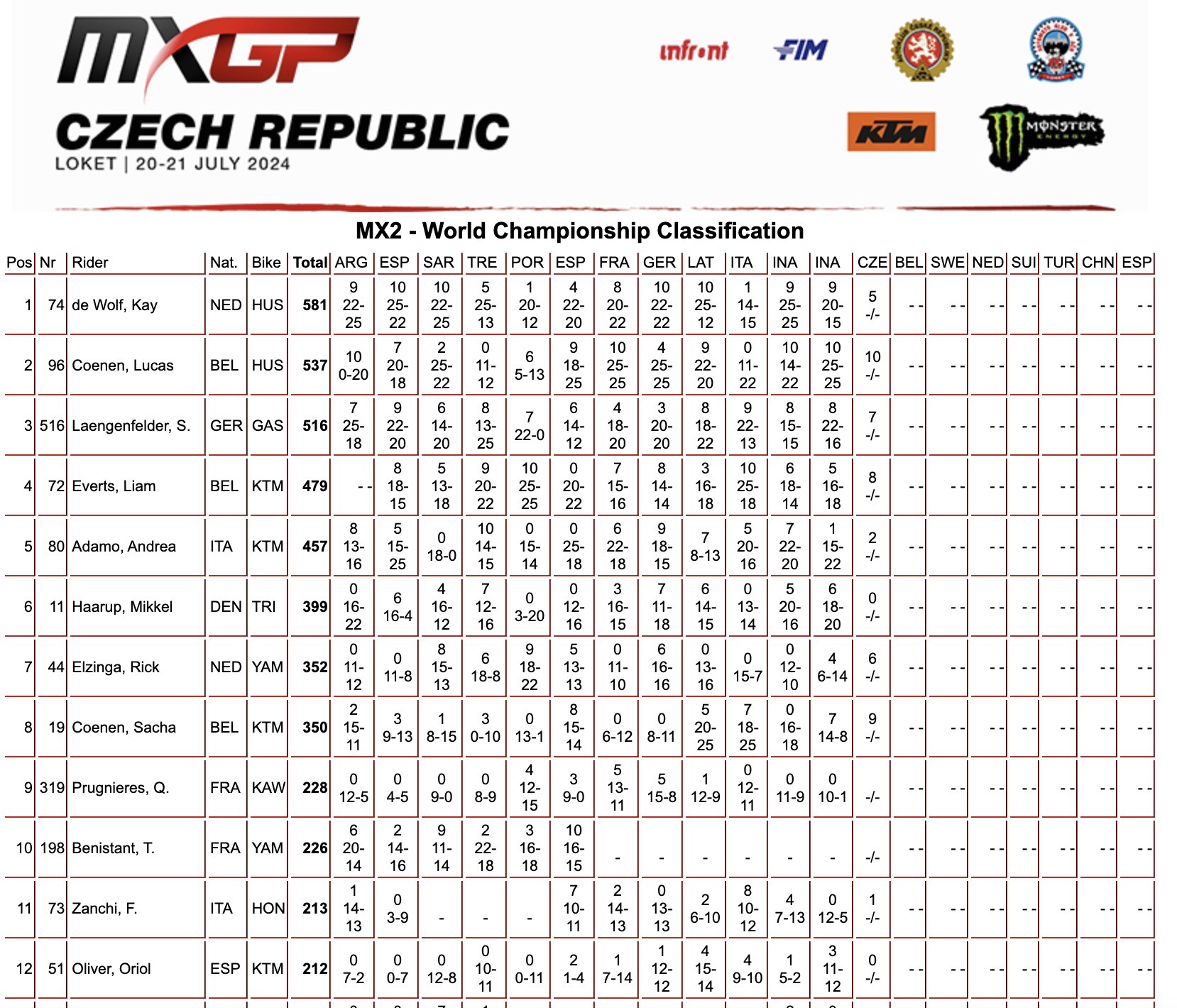 MXGP
CZECH REPUBLIC
LOKET | 20-21 JULY 2024

infront FIM KTM MONSTER ENERGY

MX2 - World Championship Classification

| Pos | Nr | Rider | Nat. | Bike | Total | ARG | ESP | SAR | TRE | POR | ESP | FRA | GER | LAT | ITA | INA | INA | CZE | BEL | SWE | NED | SUI | TUR | CHN | ESP |
|---|---|---|---|---|---|---|---|---|---|---|---|---|---|---|---|---|---|---|---|---|---|---|---|---|---|
| 1 | 74 | de Wolf, Kay | NED | HUS | 581 | 9 22-25 | 10 25-22 | 10 22-25 | 5 25-13 | 1 20-12 | 4 22-20 | 8 20-22 | 10 22-22 | 10 25-12 | 1 14-15 | 9 25-25 | 9 20-15 | 5 -/- | - - | - - | - - | - - | - - | - - | - - |
| 2 | 96 | Coenen, Lucas | BEL | HUS | 537 | 10 0-20 | 7 20-18 | 2 25-22 | 0 11-12 | 6 5-13 | 9 18-25 | 10 25-25 | 4 25-25 | 9 22-20 | 0 11-22 | 10 14-22 | 10 25-25 | 10 -/- | - - | - - | - - | - - | - - | - - | - - |
| 3 | 516 | Laengenfelder, S. | GER | GAS | 516 | 7 25-18 | 9 22-20 | 6 14-20 | 8 13-25 | 7 22-0 | 6 14-12 | 4 18-20 | 3 20-20 | 8 18-22 | 9 22-13 | 8 15-15 | 8 22-16 | 7 -/- | - - | - - | - - | - - | - - | - - | - - |
| 4 | 72 | Everts, Liam | BEL | KTM | 479 | - - | 8 18-15 | 5 13-18 | 9 20-22 | 10 25-25 | 0 20-22 | 7 15-16 | 8 14-14 | 3 16-18 | 10 25-18 | 6 18-14 | 5 16-18 | 8 -/- | - - | - - | - - | - - | - - | - - | - - |
| 5 | 80 | Adamo, Andrea | ITA | KTM | 457 | 8 13-16 | 5 15-25 | 0 18-0 | 10 14-15 | 0 15-14 | 0 25-18 | 6 22-18 | 9 18-15 | 7 8-13 | 5 20-16 | 7 22-20 | 1 15-22 | 2 -/- | - - | - - | - - | - - | - - | - - | - - |
| 6 | 11 | Haarup, Mikkel | DEN | TRI | 399 | 0 16-22 | 6 16-4 | 4 16-12 | 7 12-16 | 0 3-20 | 0 12-16 | 3 16-15 | 7 11-18 | 6 14-15 | 0 13-14 | 5 20-16 | 6 18-20 | 0 -/- | - - | - - | - - | - - | - - | - - | - - |
| 7 | 44 | Elzinga, Rick | NED | YAM | 352 | 0 11-12 | 0 11-8 | 8 15-13 | 6 18-8 | 9 18-22 | 5 13-13 | 0 11-10 | 6 16-16 | 0 13-16 | 0 15-7 | 0 12-10 | 4 6-14 | 6 -/- | - - | - - | - - | - - | - - | - - | - - |
| 8 | 19 | Coenen, Sacha | BEL | KTM | 350 | 2 15-11 | 3 9-13 | 1 8-15 | 3 0-10 | 0 13-1 | 8 15-14 | 0 6-12 | 0 8-11 | 5 20-25 | 7 18-25 | 0 16-18 | 7 14-8 | 9 -/- | - - | - - | - - | - - | - - | - - | - - |
| 9 | 319 | Prugnieres, Q. | FRA | KAW | 228 | 0 12-5 | 0 4-5 | 0 9-0 | 0 8-9 | 4 12-15 | 3 9-0 | 5 13-11 | 5 15-8 | 1 12-9 | 0 12-11 | 0 11-9 | 0 10-1 | -/- | - - | - - | - - | - - | - - | - - | - - |
| 10 | 198 | Benistant, T. | FRA | YAM | 226 | 6 20-14 | 2 14-16 | 9 11-14 | 2 22-18 | 3 16-18 | 10 16-15 | - | - | - | - | - | - | -/- | - - | - - | - - | - - | - - | - - | - - |
| 11 | 73 | Zanchi, F. | ITA | HON | 213 | 1 14-13 | 0 3-9 | - | - | - | 7 10-11 | 2 14-13 | 0 13-13 | 2 6-10 | 8 10-12 | 4 7-13 | 0 12-5 | 1 -/- | - - | - - | - - | - - | - - | - - | - - |
| 12 | 51 | Oliver, Oriol | ESP | KTM | 212 | 0 7-2 | 0 0-7 | 0 12-8 | 0 10-11 | 0 0-11 | 2 1-4 | 1 7-14 | 1 12-12 | 4 15-14 | 4 9-10 | 1 5-2 | 3 11-12 | 0 -/- | - - | - - | - - | - - | - - | - - | - - |